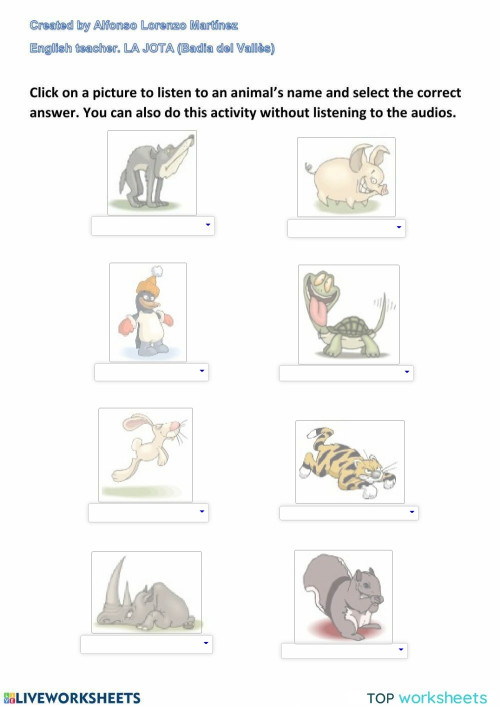 Created by Alfonso Lorenzo Martínez

English teacher. LA JOTA (Badia del Vallès)

Click on a picture to listen to an animal's name and select the correct answer. You can also do this activity without listening to the audios.

LIVEWORKSHEETS

TOP worksheets